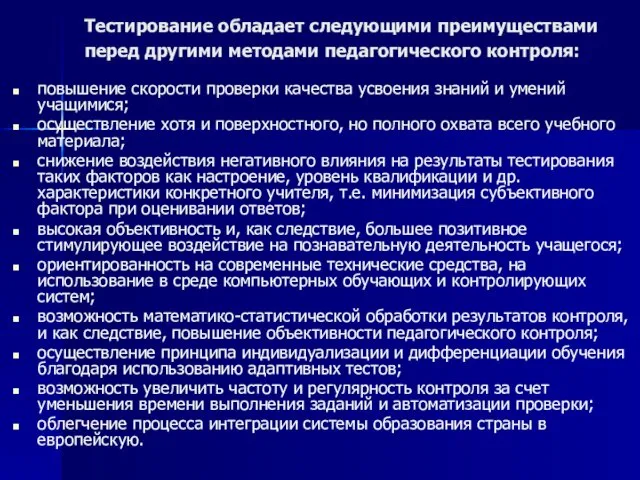 Тестирование обладает следующими преимуществами перед другими методами педагогического контроля:

- повышение скорости проверки качества усвоения знаний и умений учащимися;
- осуществление хотя и поверхностного, но полного охвата всего учебного материала;
- снижение воздействия негативного влияния на результаты тестирования таких факторов как настроение, уровень квалификации и др. характеристики конкретного учителя, т.е. минимизация субъективного фактора при оценивании ответов;
- высокая объективность и, как следствие, большее позитивное стимулирующее воздействие на познавательную деятельность учащегося;
- ориентированность на современные технические средства, на использование в среде компьютерных обучающих и контролирующих систем;
- возможность математико-статистической обработки результатов контроля, и как следствие, повышение объективности педагогического контроля;
- осуществление принципа индивидуализации и дифференциации обучения благодаря использованию адаптивных тестов;
- возможность увеличить частоту и регулярность контроля за счет уменьшения времени выполнения заданий и автоматизации проверки;
- облегчение процесса интеграции системы образования страны в европейскую.